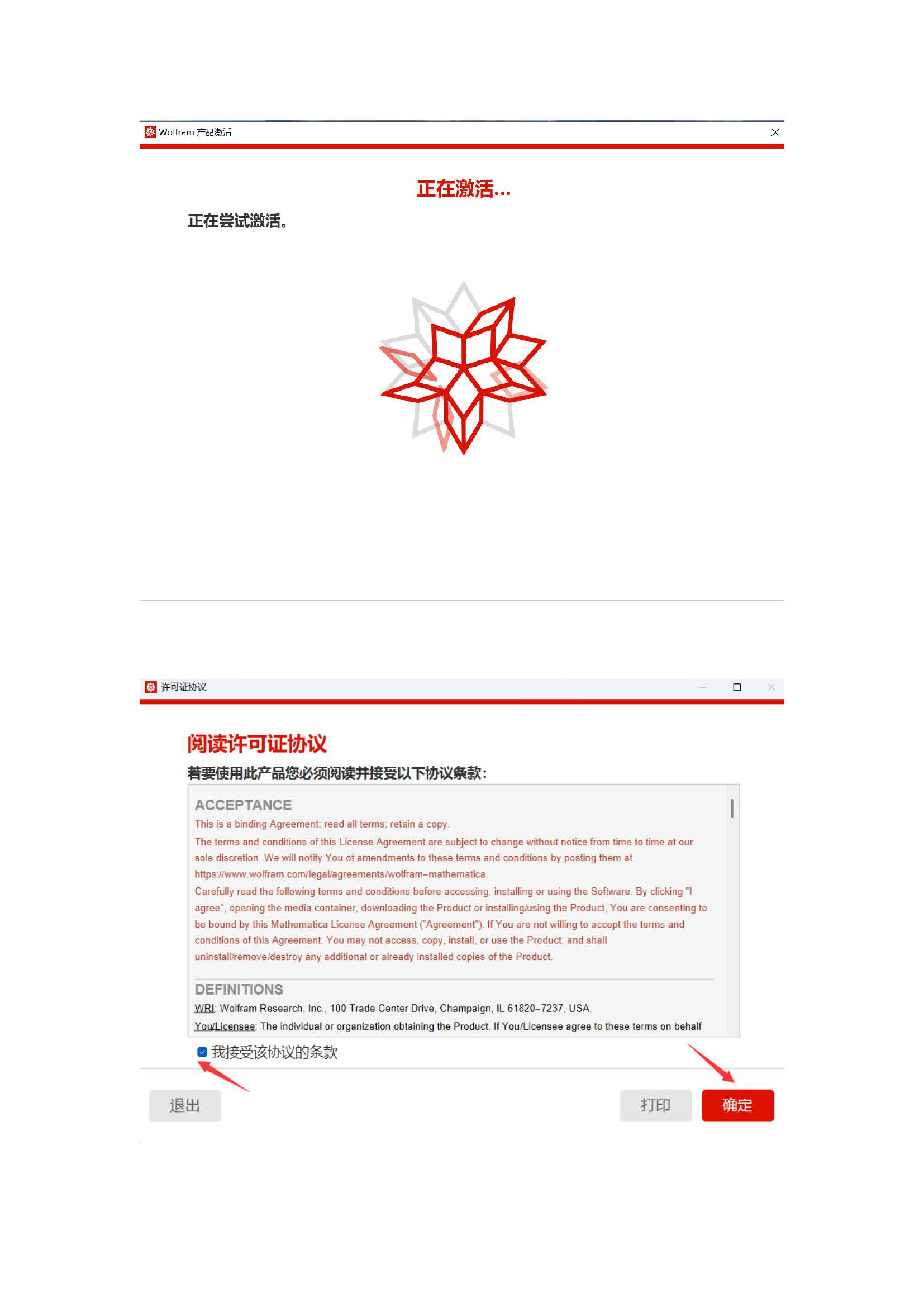 Wolfram 产品激活

正在激活...

正在尝试激活。

许可证协议

阅读许可证协议

若要使用此产品您必须阅读并接受以下协议条款：

ACCEPTANCE

This is a binding Agreement: read all terms; retain a copy.

The terms and conditions of this License Agreement are subject to change without notice from time to time at our sole discretion. We will notify You of amendments to these terms and conditions by posting them at https://www.wolfram.com/legal/agreements/wolfram-mathematica.

Carefully read the following terms and conditions before accessing, installing or using the Software. By clicking "I agree", opening the media container, downloading the Product or installing/using the Product, You are consenting to be bound by this Mathematica License Agreement ("Agreement"). If You are not willing to accept the terms and conditions of this Agreement, You may not access, copy, install, or use the Product, and shall uninstall/remove/destroy any additional or already installed copies of the Product.

DEFINITIONS

WRI: Wolfram Research, Inc., 100 Trade Center Drive, Champaign, IL 61820-7237, USA.

You/Licensee: The individual or organization obtaining the Product. If You/Licensee agree to these terms on behalf

我接受该协议的条款

退出

打印

确定